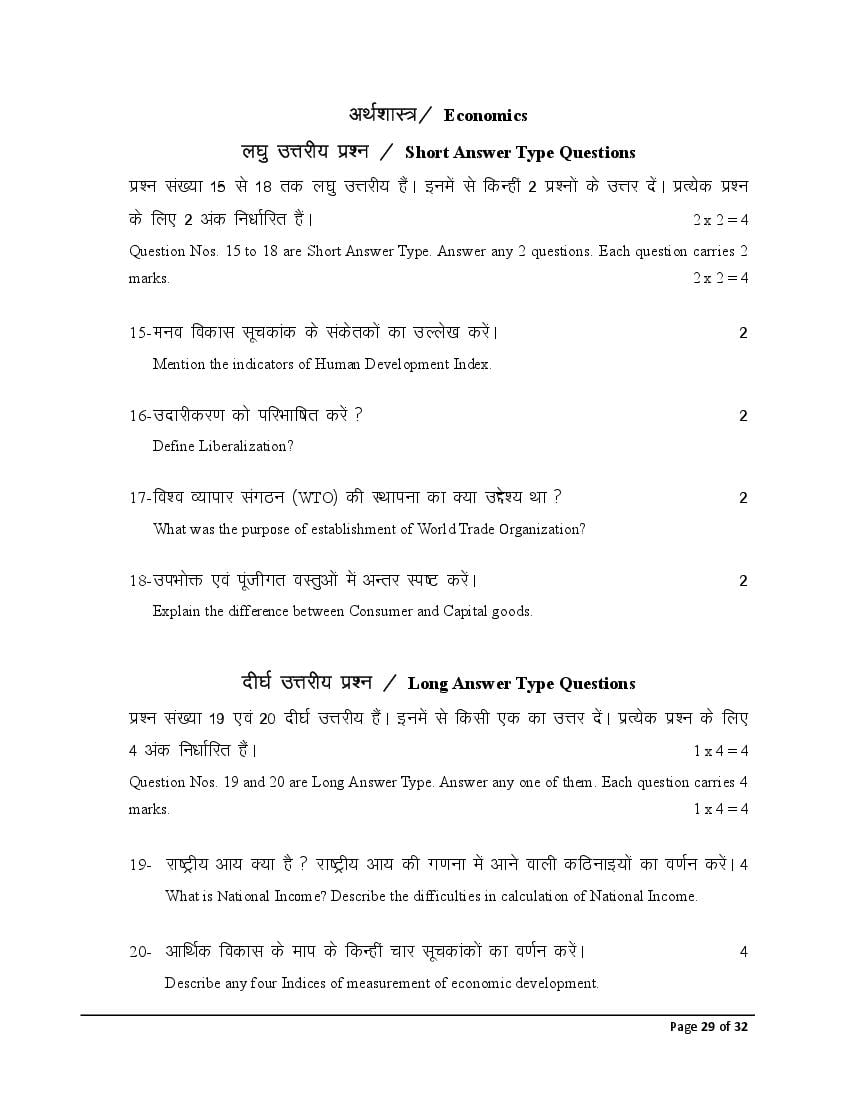 अर्थशास्त्र/ Economics

लघु उत्तरीय प्रश्न / Short Answer Type Questions

प्रश्न संख्या 15 से 18 तक लघु उत्तरीय हैं। इनमें से किन्हीं 2 प्रश्नों के उत्तर दें। प्रत्येक प्रश्न के लिए 2 अंक निर्धारित हैं। 2 x 2 = 4

Question Nos. 15 to 18 are Short Answer Type. Answer any 2 questions. Each question carries 2 marks. 2 x 2 = 4

15-मनव विकास सूचकांक के संकेतकों का उल्लेख करें। 2

Mention the indicators of Human Development Index.

16-उदारीकरण को परिभाषित करें ? 2

Define Liberalization?

17-विश्व व्यापार संगठन (WTO) की स्थापना का क्या उद्देश्य था ? 2

What was the purpose of establishment of World Trade Organization?

18-उपभोक्त एवं पूंजीगत वस्तुओं में अन्तर स्पष्ट करें। 2

Explain the difference between Consumer and Capital goods.

दीर्घ उत्तरीय प्रश्न / Long Answer Type Questions

प्रश्न संख्या 19 एवं 20 दीर्घ उत्तरीय हैं। इनमें से किसी एक का उत्तर दें। प्रत्येक प्रश्न के लिए 4 अंक निर्धारित हैं। 1 x 4 = 4

Question Nos. 19 and 20 are Long Answer Type. Answer any one of them. Each question carries 4 marks. 1 x 4 = 4

19- राष्ट्रीय आय क्या है ? राष्ट्रीय आय की गणना में आने वाली कठिनाइयों का वर्णन करें। 4

What is National Income? Describe the difficulties in calculation of National Income.

20- आर्थिक विकास के माप के किन्हीं चार सूचकांकों का वर्णन करें। 4

Describe any four Indices of measurement of economic development.

Page 29 of 32